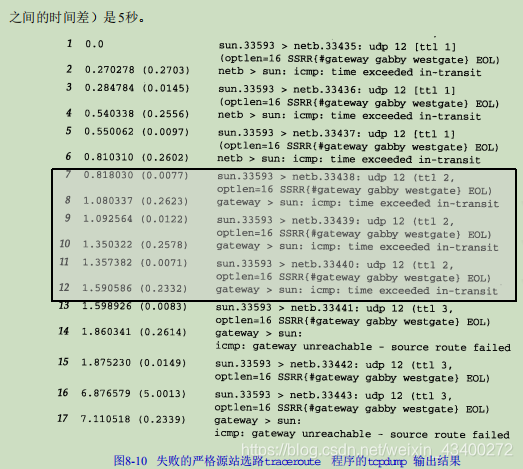 之间的时间差）是5秒。

1 0.0 sun.33593 > netb.33435: udp 12 [ttl 1]
(optlen=16 SSRR{#gateway gabby westgate} EOL)
2 0.270278 (0.2703) netb > sun: icmp: time exceeded in-transit
3 0.284784 (0.0145) sun.33593 > netb.33436: udp 12 [ttl 1]
(optlen=16 SSRR{#gateway gabby westgate} EOL)
4 0.540338 (0.2556) netb > sun: icmp: time exceeded in-transit
5 0.550062 (0.0097) sun.33593 > netb.33437: udp 12 [ttl 1]
(optlen=16 SSRR{#gateway gabby westgate} EOL)
6 0.810310 (0.2602) netb > sun: icmp: time exceeded in-transit
7 0.818030 (0.0077) sun.33593 > netb.33438: udp 12 (ttl 2,
optlen=16 SSRR{#gateway gabby westgate} EOL)
8 1.080337 (0.2623) gateway > sun: icmp: time exceeded in-transit
9 1.092564 (0.0122) sun.33593 > netb.33439: udp 12 (ttl 2,
optlen=16 SSRR{#gateway gabby westgate} EOL)
10 1.350322 (0.2578) gateway > sun: icmp: time exceeded in-transit
11 1.357382 (0.0071) sun.33593 > netb.33440: udp 12 (ttl 2,
optlen=16 SSRR{#gateway gabby westgate} EOL)
12 1.590586 (0.2332) gateway > sun: icmp: time exceeded in-transit
13 1.598926 (0.0083) sun.33593 > netb.33441: udp 12 (ttl 3,
optlen=16 SSRR{#gateway gabby westgate} EOL)
14 1.860341 (0.2614) gateway > sun:
icmp: gateway unreachable - source route failed
15 1.875230 (0.0149) sun.33593 > netb.33442: udp 12 (ttl 3,
optlen=16 SSRR{#gateway gabby westgate} EOL)
16 6.876579 (5.0013) sun.33593 > netb.33443: udp 12 (ttl 3,
optlen=16 SSRR{#gateway gabby westgate} EOL)
17 7.110518 (0.2339) gateway > sun:
icmp: gateway unreachable - source route failed

图8-10 失败的严格源站选路traceroute 程序的tcpdump 输出结果

https://blog.csdn.net/weixin_43400272